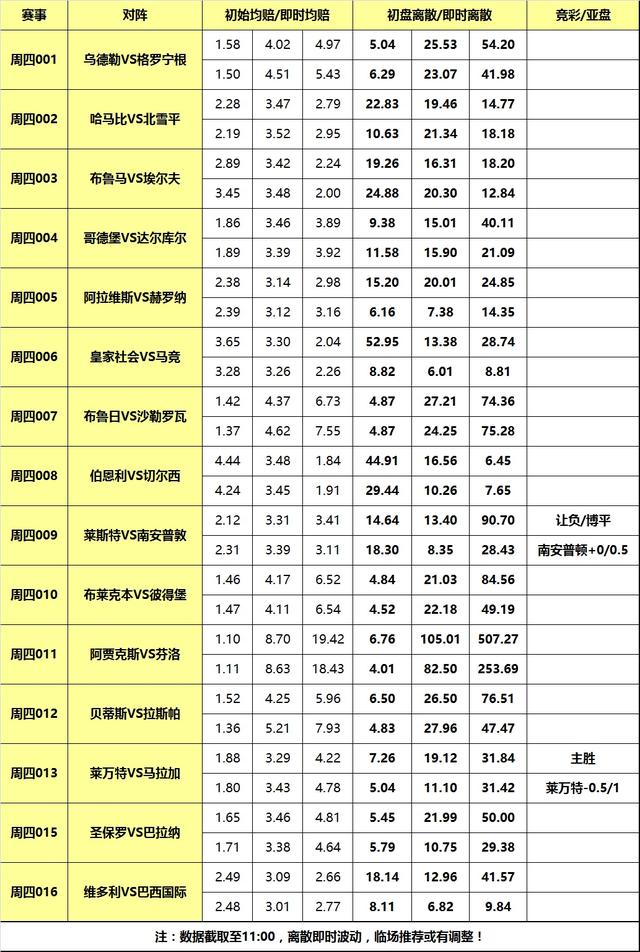 | 赛事 | 对阵 | 初始均赔/即时均赔 | | | 初盘离散/即时离散 | | | 竞彩/亚盘 |
|---|---|---|---|---|---|---|---|---|
| 周四001 | 乌德勒VS格罗宁根 | 1.58 | 4.02 | 4.97 | 5.04 | 25.53 | 54.20 | |
| | | 1.50 | 4.51 | 5.43 | 6.29 | 23.07 | 41.98 | |
| 周四002 | 哈马比VS北雪平 | 2.28 | 3.47 | 2.79 | 22.83 | 19.46 | 14.77 | |
| | | 2.19 | 3.52 | 2.95 | 10.63 | 21.34 | 18.18 | |
| 周四003 | 布鲁马VS埃尔夫 | 2.89 | 3.42 | 2.24 | 19.26 | 16.31 | 18.20 | |
| | | 3.45 | 3.48 | 2.00 | 24.88 | 20.30 | 12.84 | |
| 周四004 | 哥德堡VS达尔库尔 | 1.86 | 3.46 | 3.89 | 9.38 | 15.01 | 40.11 | |
| | | 1.89 | 3.39 | 3.92 | 11.58 | 15.90 | 21.09 | |
| 周四005 | 阿拉维斯VS赫罗纳 | 2.38 | 3.14 | 2.98 | 15.20 | 20.01 | 24.85 | |
| | | 2.39 | 3.12 | 3.16 | 6.16 | 7.38 | 14.35 | |
| 周四006 | 皇家社会VS马竞 | 3.65 | 3.30 | 2.04 | 52.95 | 13.38 | 28.74 | |
| | | 3.28 | 3.26 | 2.26 | 8.82 | 6.01 | 8.81 | |
| 周四007 | 布鲁日VS沙勒罗瓦 | 1.42 | 4.37 | 6.73 | 4.87 | 27.21 | 74.36 | |
| | | 1.37 | 4.62 | 7.55 | 4.87 | 24.25 | 75.28 | |
| 周四008 | 伯恩利VS切尔西 | 4.44 | 3.48 | 1.84 | 44.91 | 16.56 | 6.45 | |
| | | 4.24 | 3.45 | 1.91 | 29.44 | 10.26 | 7.65 | |
| 周四009 | 莱斯特VS南安普敦 | 2.12 | 3.31 | 3.41 | 14.64 | 13.40 | 90.70 | 让负/博平 |
| | | 2.31 | 3.39 | 3.11 | 18.30 | 8.35 | 28.43 | 南安普顿+0/0.5 |
| 周四010 | 布莱克本VS彼得堡 | 1.46 | 4.17 | 6.52 | 4.84 | 21.03 | 84.56 | |
| | | 1.47 | 4.11 | 6.54 | 4.52 | 22.18 | 49.19 | |
| 周四011 | 阿贾克斯VS芬洛 | 1.10 | 8.70 | 19.42 | 6.76 | 105.01 | 507.27 | |
| | | 1.11 | 8.63 | 18.43 | 4.01 | 82.50 | 253.69 | |
| 周四012 | 贝蒂斯VS拉斯帕 | 1.52 | 4.25 | 5.96 | 6.50 | 26.50 | 76.51 | |
| | | 1.36 | 5.21 | 7.93 | 4.83 | 27.96 | 47.47 | |
| 周四013 | 莱万特VS马拉加 | 1.88 | 3.29 | 4.22 | 7.26 | 19.12 | 31.84 | 主胜 |
| | | 1.80 | 3.43 | 4.78 | 5.04 | 11.10 | 31.42 | 莱万特-0.5/1 |
| 周四015 | 圣保罗VS巴拉纳 | 1.65 | 3.46 | 4.81 | 5.45 | 21.99 | 50.00 | |
| | | 1.71 | 3.38 | 4.64 | 5.79 | 10.75 | 29.38 | |
| 周四016 | 维多利VS巴西国际 | 2.49 | 3.09 | 2.66 | 18.14 | 12.96 | 41.57 | |
| | | 2.48 | 3.01 | 2.77 | 8.11 | 6.82 | 9.84 | |

注：数据截取至11:00，离散即时波动，临场推荐或有调整！